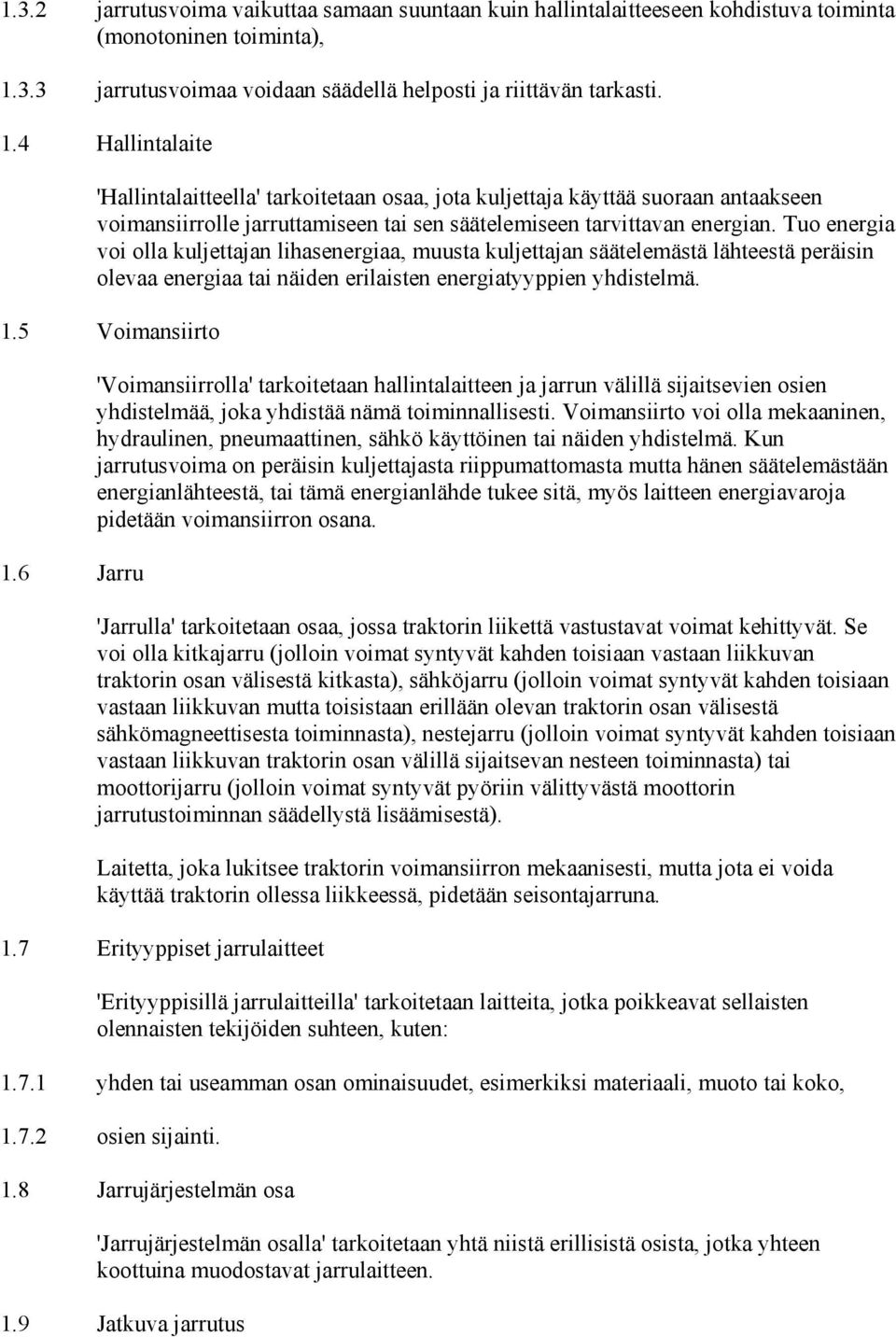 1.3.2 jarrutusvoima vaikuttaa samaan suuntaan kuin hallintalaitteeseen kohdistuva toiminta (monotoninen toiminta),

1.3.3 jarrutusvoimaa voidaan säädellä helposti ja riittävän tarkasti.

1.4 Hallintalaite

'Hallintalaitteella' tarkoitetaan osaa, jota kuljettaja käyttää suoraan antaakseen voimansiirrolle jarruttamiseen tai sen säätelemiseen tarvittavan energian. Tuo energia voi olla kuljettajan lihasenergiaa, muusta kuljettajan säätelemästä lähteestä peräisin olevaa energiaa tai näiden erilaisten energiatyyppien yhdistelmä.

1.5 Voimansiirto

'Voimansiirrolla' tarkoitetaan hallintalaitteen ja jarrun välillä sijaitsevien osien yhdistelmää, joka yhdistää nämä toiminnallisesti. Voimansiirto voi olla mekaaninen, hydraulinen, pneumaattinen, sähkö käyttöinen tai näiden yhdistelmä. Kun jarrutusvoima on peräisin kuljettajasta riippumattomasta mutta hänen säätelemästään energianlähteestä, tai tämä energianlähde tukee sitä, myös laitteen energiavaroja pidetään voimansiirron osana.

1.6 Jarru

'Jarrulla' tarkoitetaan osaa, jossa traktorin liikettä vastustavat voimat kehittyvät. Se voi olla kitkajarru (jolloin voimat syntyvät kahden toisiaan vastaan liikkuvan traktorin osan välisestä kitkasta), sähköjarru (jolloin voimat syntyvät kahden toisiaan vastaan liikkuvan mutta toisistaan erillään olevan traktorin osan välisestä sähkömagneettisesta toiminnasta), nestejarru (jolloin voimat syntyvät kahden toisiaan vastaan liikkuvan traktorin osan välillä sijaitsevan nesteen toiminnasta) tai moottorijarru (jolloin voimat syntyvät pyöriin välittyvästä moottorin jarrutustoiminnan säädellystä lisäämisestä).

Laitetta, joka lukitsee traktorin voimansiirron mekaanisesti, mutta jota ei voida käyttää traktorin ollessa liikkeessä, pidetään seisontajarruna.

1.7 Erityyppiset jarrulaitteet

'Erityyppisillä jarrulaitteilla' tarkoitetaan laitteita, jotka poikkeavat sellaisten olennaisten tekijöiden suhteen, kuten:

1.7.1 yhden tai useamman osan ominaisuudet, esimerkiksi materiaali, muoto tai koko,

1.7.2 osien sijainti.

1.8 Jarrujärjestelmän osa

'Jarrujärjestelmän osalla' tarkoitetaan yhtä niistä erillisistä osista, jotka yhteen koottuina muodostavat jarrulaitteen.

1.9 Jatkuva jarrutus